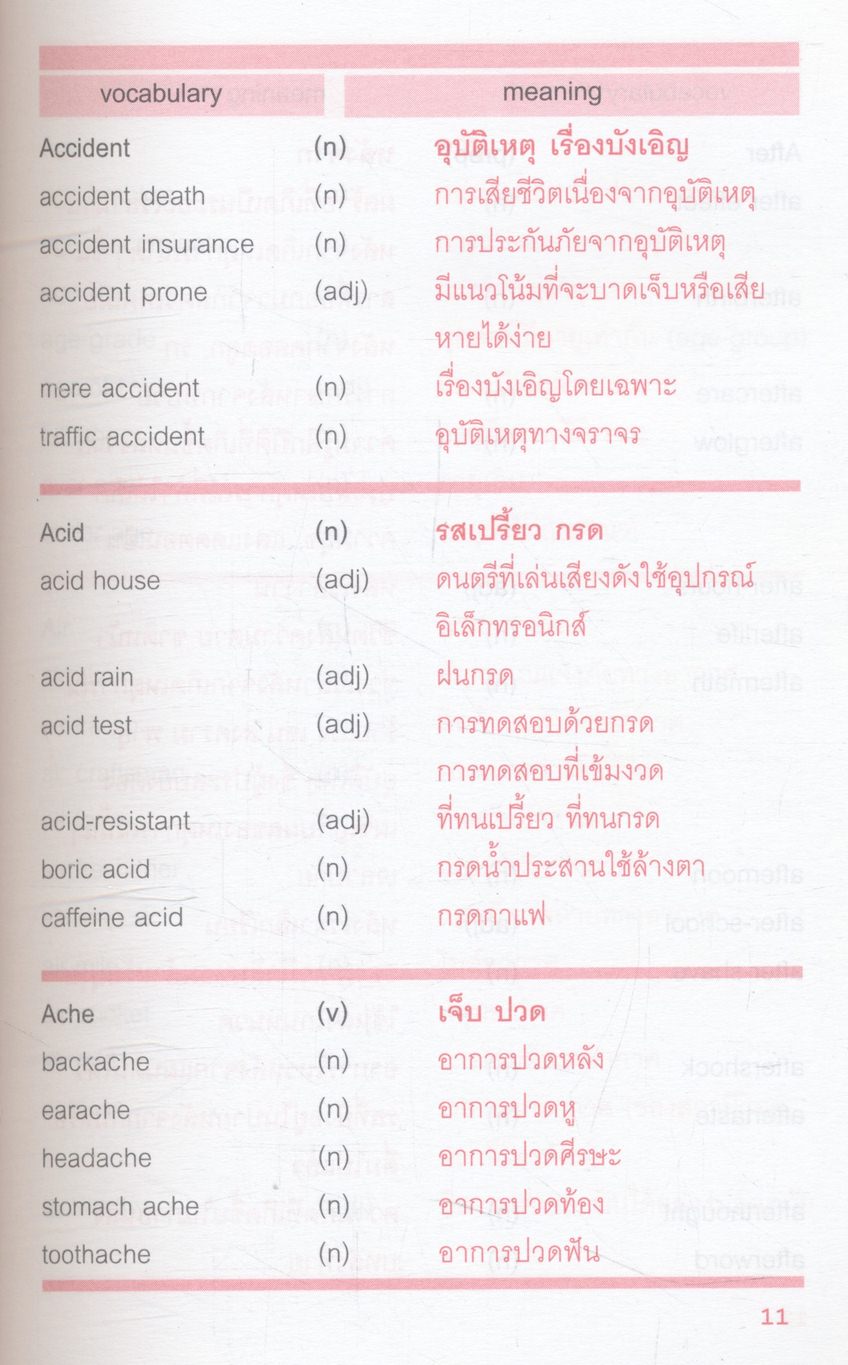 | vocabulary | | meaning |
|---|---|---|
| Accident | (n) | อุบัติเหตุ เรื่องบังเอิญ |
| accident death | (n) | การเสียชีวิตเนื่องจากอุบัติเหตุ |
| accident insurance | (n) | การประกันภัยจากอุบัติเหตุ |
| accident prone | (adj) | มีแนวโน้มที่จะบาดเจ็บหรือเสียหายได้ง่าย |
| mere accident | (n) | เรื่องบังเอิญโดยเฉพาะ |
| traffic accident | (n) | อุบัติเหตุทางจราจร |
| Acid | (n) | รสเปรี้ยว กรด |
| acid house | (adj) | ดนตรีที่เล่นเสียงดังใช้อุปกรณ์อิเล็กทรอนิกส์ |
| acid rain | (adj) | ฝนกรด |
| acid test | (adj) | การทดสอบด้วยกรด การทดสอบที่เข้มงวด |
| acid-resistant | (adj) | ที่ทนเปรี้ยว ที่ทนกรด |
| boric acid | (n) | กรดน้ำประสานใช้ล้างตา |
| caffeine acid | (n) | กรดกาแฟ |
| Ache | (v) | เจ็บ ปวด |
| backache | (n) | อาการปวดหลัง |
| earache | (n) | อาการปวดหู |
| headache | (n) | อาการปวดศีรษะ |
| stomach ache | (n) | อาการปวดท้อง |
| toothache | (n) | อาการปวดฟัน |

11